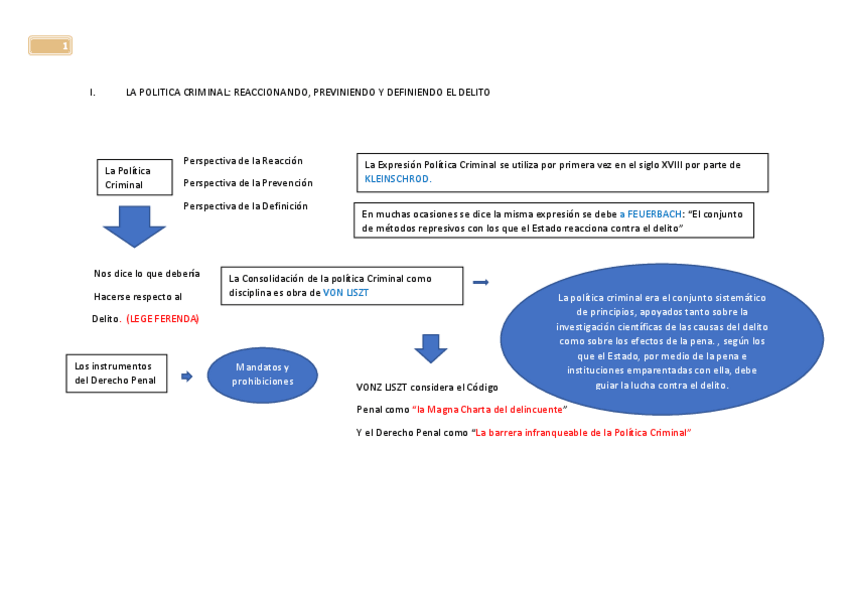 1

I. LA POLITICA CRIMINAL: REACCIONANDO, PREVINIENDO Y DEFINIENDO EL DELITO

La Política Criminal

Perspectiva de la Reacción

Perspectiva de la Prevención

Perspectiva de la Definición

La Expresión Política Criminal se utiliza por primera vez en el siglo XVIII por parte de KLEINSCHROD.

En muchas ocasiones se dice la misma expresión se debe a FEUERBACH: "El conjunto de métodos represivos con los que el Estado reacciona contra el delito"

Nos dice lo que debería Hacerse respecto al Delito. (LEGE FERENDA)

La Consolidación de la política Criminal como disciplina es obra de VON LISZT

La política criminal era el conjunto sistemático de principios, apoyados tanto sobre la investigación científicas de las causas del delito como sobre los efectos de la pena. , según los que el Estado, por medio de la pena e instituciones emparentadas con ella, debe guiar la lucha contra el delito.

Los instrumentos del Derecho Penal

Mandatos y prohibiciones

VONZ LISZT considera el Código

Penal como "la Magna Charta del delincuente"

Y el Derecho Penal como "La barrera infranqueable de la Política Criminal"